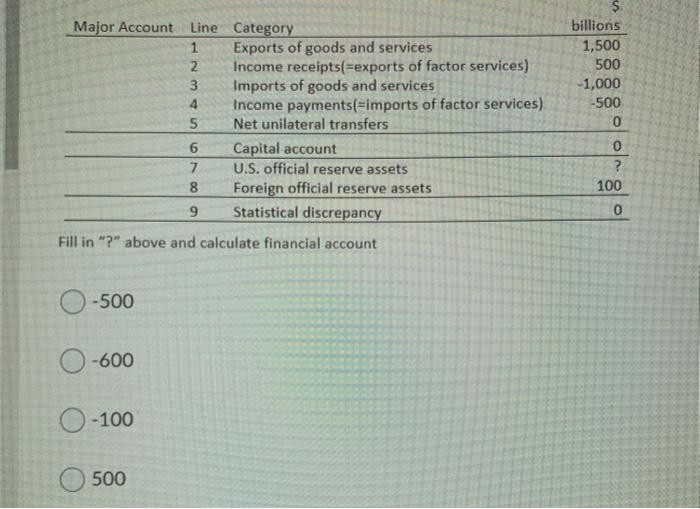 | Major Account | Line | Category | $ billions |
|---|---|---|---|
| | 1 | Exports of goods and services | 1,500 |
| | 2 | Income receipts(=exports of factor services) | 500 |
| | 3 | Imports of goods and services | -1,000 |
| | 4 | Income payments(=imports of factor services) | -500 |
| | 5 | Net unilateral transfers | 0 |
| | 6 | Capital account | 0 |
| | 7 | U.S. official reserve assets | ? |
| | 8 | Foreign official reserve assets | 100 |
| | 9 | Statistical discrepancy | 0 |

Fill in "?" above and calculate financial account

-500

-600

-100

500